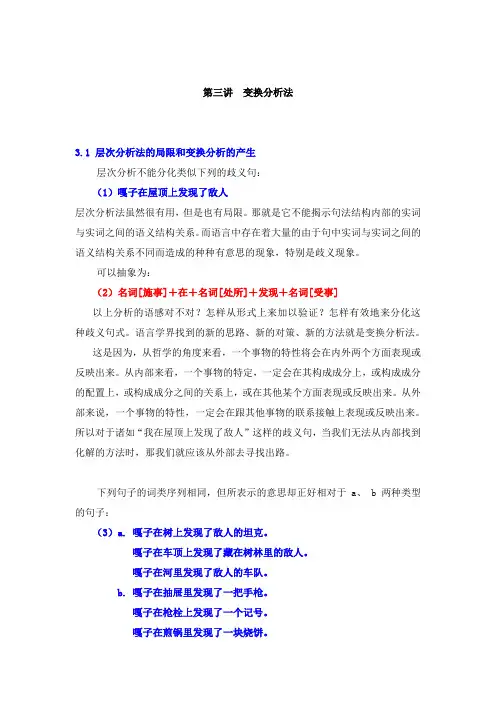 第三讲　变换分析法

3.1 层次分析法的局限和变换分析的产生

层次分析不能分化类似下列的歧义句：

（1）嘎子在屋顶上发现了敌人

层次分析法虽然很有用，但是也有局限。那就是它不能揭示句法结构内部的实词与实词之间的语义结构关系。而语言中存在着大量的由于句中实词与实词之间的语义结构关系不同而造成的种种有意思的现象，特别是歧义现象。

可以抽象为：

（2）名词[施事]＋在＋名词[处所]＋发现＋名词[受事]

以上分析的语感对不对？怎样从形式上来加以验证？怎样有效地来分化这种歧义句式。语言学界找到的新的思路、新的对策、新的方法就是变换分析法。

这是因为，从哲学的角度来看，一个事物的特性将会在内外两个方面表现或反映出来。从内部来看，一个事物的特定，一定会在其构成成分上，或构成成分的配置上，或构成成分之间的关系上，或在其他某个方面表现或反映出来。从外部来说，一个事物的特性，一定会在跟其他事物的联系接触上表现或反映出来。所以对于诸如“我在屋顶上发现了敌人”这样的歧义句，当我们无法从内部找到化解的方法时，那我们就应该从外部去寻找出路。

下列句子的词类序列相同，但所表示的意思却正好相对于 a、 b 两种类型的句子：

（3）a. 嘎子在树上发现了敌人的坦克。
嘎子在车顶上发现了藏在树林里的敌人。
嘎子在河里发现了敌人的车队。
b. 嘎子在抽屉里发现了一把手枪。
嘎子在枪栓上发现了一个记号。
嘎子在煎锅里发现了一块烧饼。